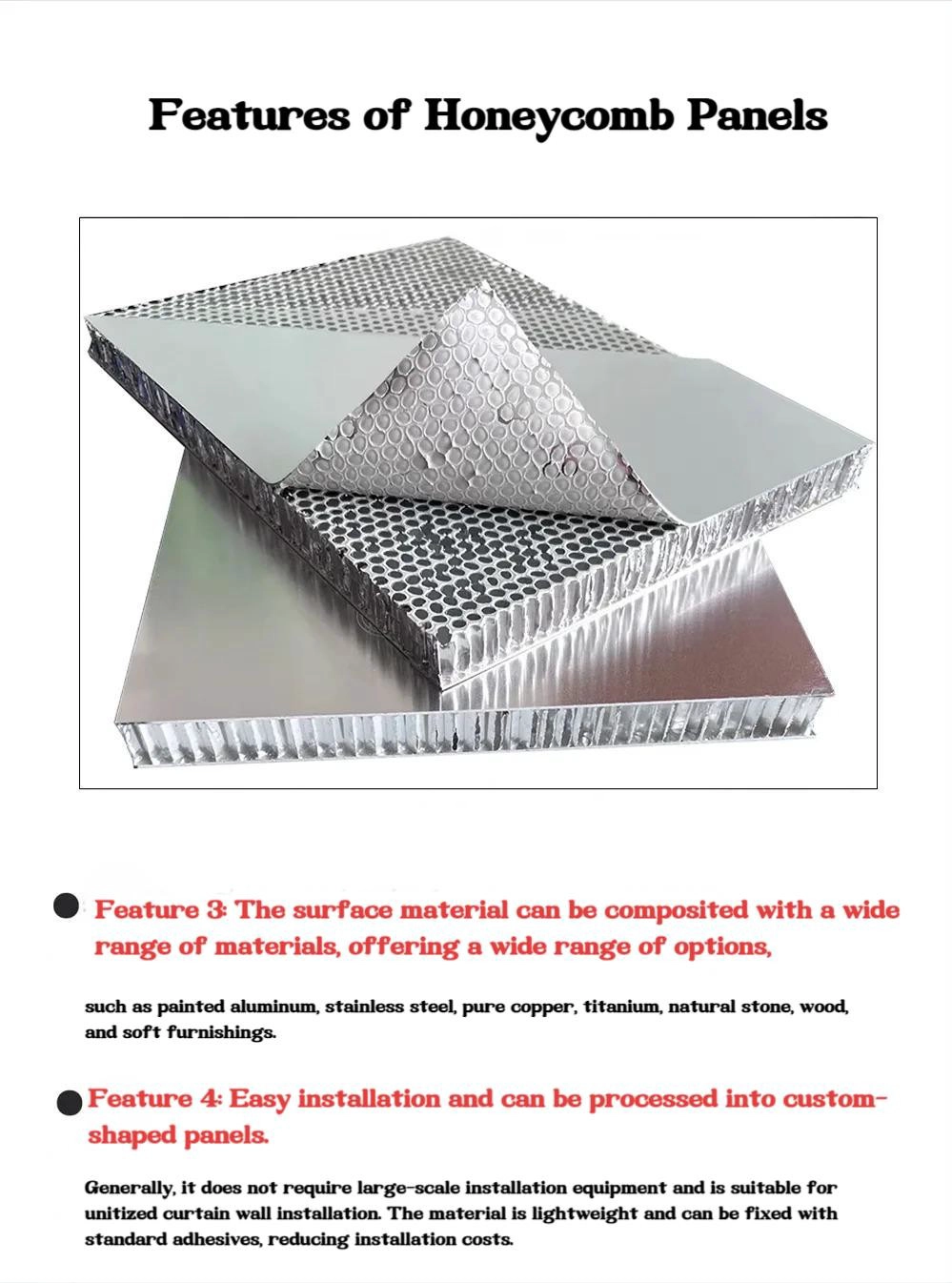 Features of Honeycomb Panels

• Feature 3: The surface material can be composited with a wide range of materials, offering a wide range of options,

such as painted aluminum, stainless steel, pure copper, titanium, natural stone, wood, and soft furnishings.

• Feature 4: Easy installation and can be processed into custom-shaped panels.

Generally, it does not require large-scale installation equipment and is suitable for unitized curtain wall installation. The material is lightweight and can be fixed with standard adhesives, reducing installation costs.